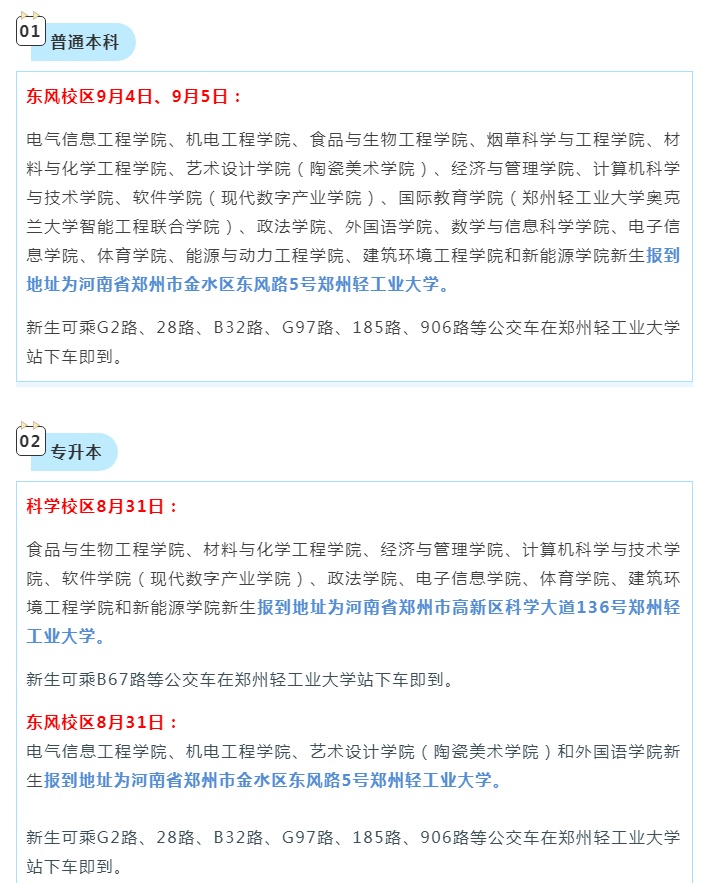 01 普通本科

东风校区9月4日、9月5日：

电气信息工程学院、机电工程学院、食品与生物工程学院、烟草科学与工程学院、材料与化学工程学院、艺术设计学院（陶瓷美术学院）、经济与管理学院、计算机科学与技术学院、软件学院（现代数字产业学院）、国际教育学院（郑州轻工业大学奥克兰大学智能工程联合学院）、政法学院、外国语学院、数学与信息科学学院、电子信息学院、体育学院、能源与动力工程学院、建筑环境工程学院和新能源学院新生报到地址为河南省郑州市金水区东风路5号郑州轻工业大学。

新生可乘G2路、28路、B32路、G97路、185路、906路等公交车在郑州轻工业大学站下车即到。

02 专升本

科学校区8月31日：

食品与生物工程学院、材料与化学工程学院、经济与管理学院、计算机科学与技术学院、软件学院（现代数字产业学院）、政法学院、电子信息学院、体育学院、建筑环境工程学院和新能源学院新生报到地址为河南省郑州市高新区科学大道136号郑州轻工业大学。

新生可乘B67路等公交车在郑州轻工业大学站下车即到。

东风校区8月31日：

电气信息工程学院、机电工程学院、艺术设计学院（陶瓷美术学院）和外国语学院新生报到地址为河南省郑州市金水区东风路5号郑州轻工业大学。

新生可乘G2路、28路、B32路、G97路、185路、906路等公交车在郑州轻工业大学站下车即到。